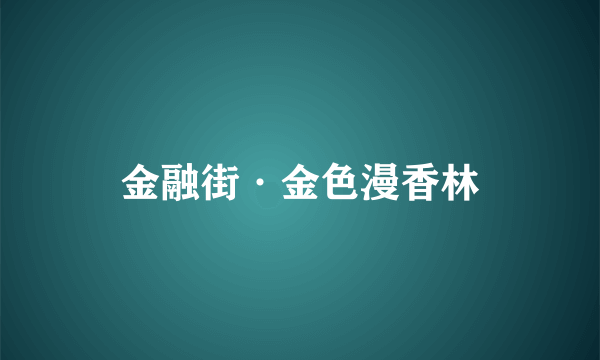 金融街·金色漫香林